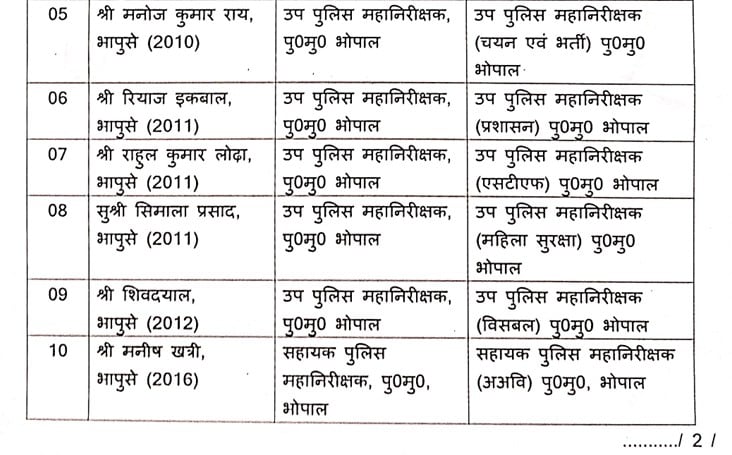 | 05 | श्री मनोज कुमार राय, भापुसे (2010) | उप पुलिस महानिरीक्षक, पु0मु0 भोपाल | उप पुलिस महानिरीक्षक (चयन एवं भर्ती) पु0मु0 भोपाल |
|---|---|---|---|
| 06 | श्री रियाज इकबाल, भापुसे (2011) | उप पुलिस महानिरीक्षक, पु0मु0 भोपाल | उप पुलिस महानिरीक्षक (प्रशासन) पु0मु0 भोपाल |
| 07 | श्री राहुल कुमार लोढ़ा, भापुसे (2011) | उप पुलिस महानिरीक्षक, पु0मु0 भोपाल | उप पुलिस महानिरीक्षक (एसटीएफ) पु0मु0 भोपाल |
| 08 | सुश्री सिमाला प्रसाद, भापुसे (2011) | उप पुलिस महानिरीक्षक, पु0मु0 भोपाल | उप पुलिस महानिरीक्षक (महिला सुरक्षा) पु0मु0 भोपाल |
| 09 | श्री शिवदयाल, भापुसे (2012) | उप पुलिस महानिरीक्षक, पु0मु0 भोपाल | उप पुलिस महानिरीक्षक (विसबल) पु0मु0 भोपाल |
| 10 | श्री मनीष खत्री, भापुसे (2016) | सहायक पुलिस महानिरीक्षक, पु0मु0, भोपाल | सहायक पुलिस महानिरीक्षक (अअवि) पु0मु0, भोपाल |

........../ 2 /